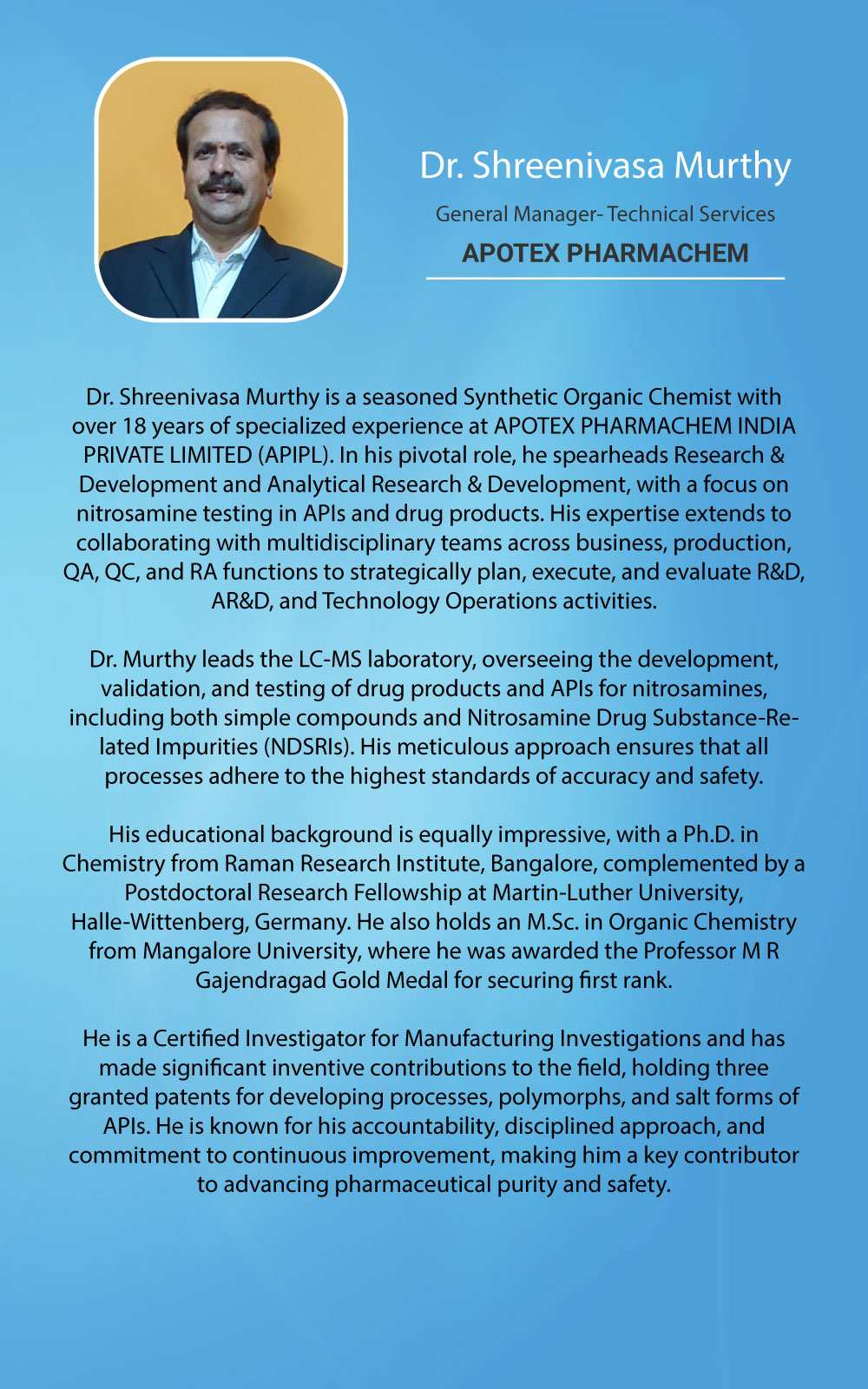 Dr. Shreenivasa Murthy

General Manager- Technical Services

APOTEX PHARMACHEM

Dr. Shreenivasa Murthy is a seasoned Synthetic Organic Chemist with over 18 years of specialized experience at APOTEX PHARMACHEM INDIA PRIVATE LIMITED (APIPL). In his pivotal role, he spearheads Research & Development and Analytical Research & Development, with a focus on nitrosamine testing in APIs and drug products. His expertise extends to collaborating with multidisciplinary teams across business, production, QA, QC, and RA functions to strategically plan, execute, and evaluate R&D, AR&D, and Technology Operations activities.

Dr. Murthy leads the LC-MS laboratory, overseeing the development, validation, and testing of drug products and APIs for nitrosamines, including both simple compounds and Nitrosamine Drug Substance-Related Impurities (NDSRIs). His meticulous approach ensures that all processes adhere to the highest standards of accuracy and safety.

His educational background is equally impressive, with a Ph.D. in Chemistry from Raman Research Institute, Bangalore, complemented by a Postdoctoral Research Fellowship at Martin-Luther University, Halle-Wittenberg, Germany. He also holds an M.Sc. in Organic Chemistry from Mangalore University, where he was awarded the Professor M R Gajendragad Gold Medal for securing first rank.

He is a Certified Investigator for Manufacturing Investigations and has made significant inventive contributions to the field, holding three granted patents for developing processes, polymorphs, and salt forms of APIs. He is known for his accountability, disciplined approach, and commitment to continuous improvement, making him a key contributor to advancing pharmaceutical purity and safety.